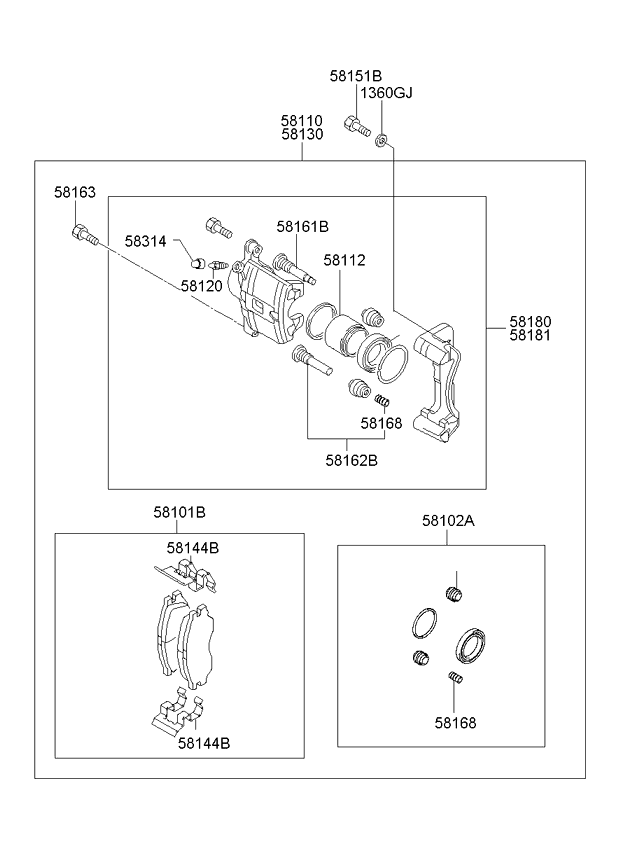 58151B
1360GJ
58110
58130
58163
58314
58161B
58112
58120
58180
58181
58168
58162B
58101B
58144B
58144B
58102A
58168